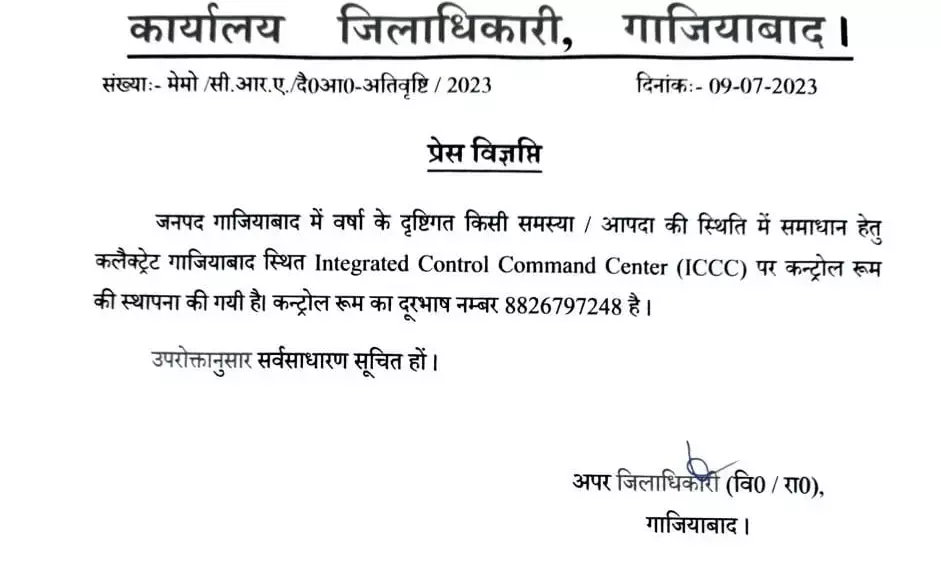 कार्यालय जिलाधिकारी, गाजियाबाद।

संख्याः- मेमो /सी.आर.ए./दै0आ0-अतिवृष्टि / 2023

दिनांकः- 09-07-2023

प्रेस विज्ञप्ति

जनपद गाजियाबाद में वर्षा के दृष्टिगत किसी समस्या / आपदा की स्थिति में समाधान हेतु कलैक्ट्रेट गाजियाबाद स्थित Integrated Control Command Center (ICCC) पर कन्ट्रोल रूम की स्थापना की गयी है। कन्ट्रोल रूम का दूरभाष नम्बर 8826797248 है।

उपरोक्तानुसार सर्वसाधारण सूचित हों।

अपर जिलाधिकारी (वि0 / रा0),
गाजियाबाद।